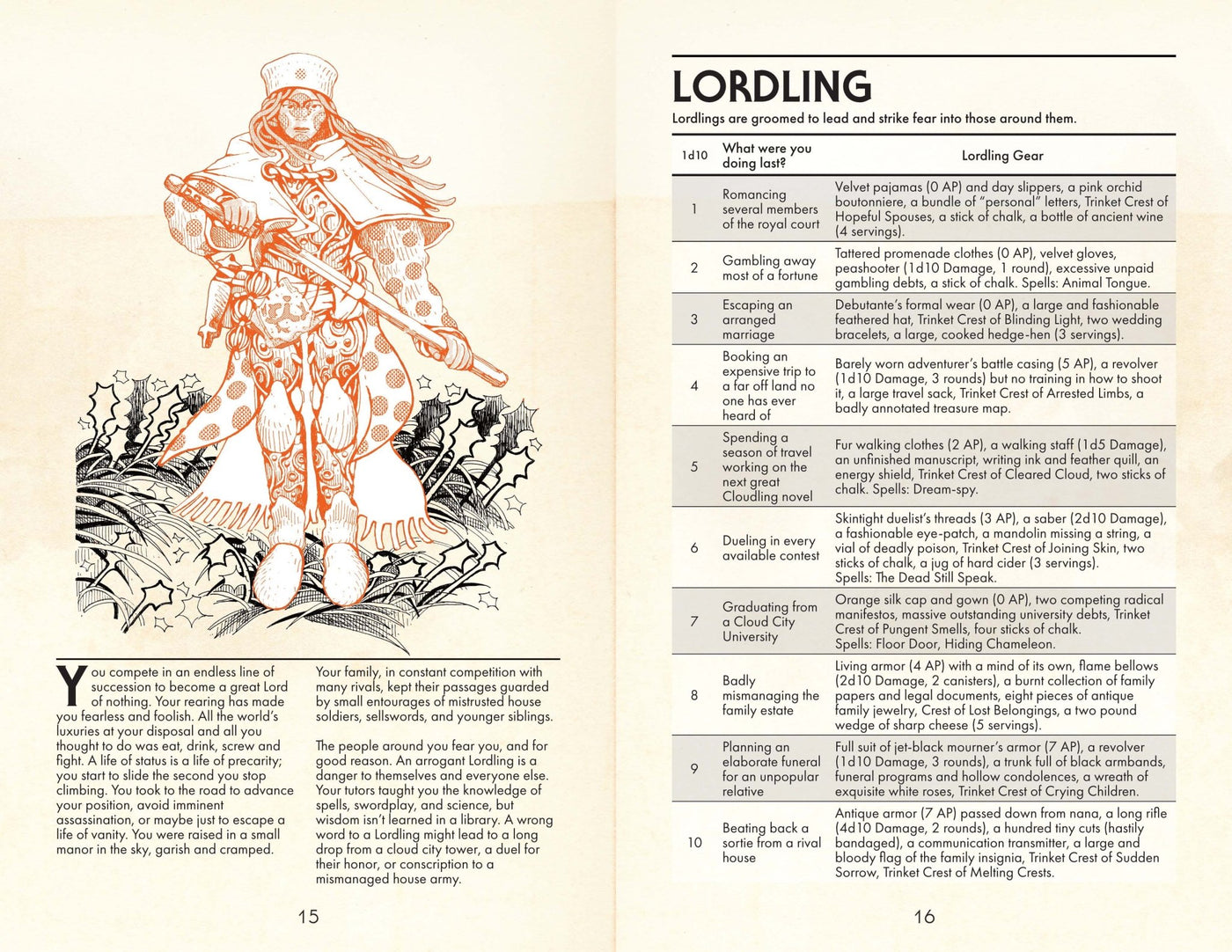 You compete in an endless line of succession to become a great Lord of nothing. Your rearing has made you fearless and foolish. All the world's luxuries at your disposal and all you thought to do was eat, drink, screw and fight. A life of status is a life of precarity; you start to slide the second you stop climbing. You took to the road to advance your position, avoid imminent assassination, or maybe just to escape a life of vanity. You were raised in a small manor in the sky, garish and cramped.

Your family, in constant competition with many rivals, kept their passages guarded by small entourages of mistrusted house soldiers, sellswords, and younger siblings.

The people around you fear you, and for good reason. An arrogant Lordling is a danger to themselves and everyone else. Your tutors taught you the knowledge of spells, swordplay, and science, but wisdom isn't learned in a library. A wrong word to a Lordling might lead to a long drop from a cloud city tower, a duel for their honor, or conscription to a mismanaged house army.

15

LORDLING

Lordlings are groomed to lead and strike fear into those around them.

| 1d10 | What were you doing last? | Lordling Gear |
|---|---|---|
| 1 | Romancing several members of the royal court | Velvet pajamas (0 AP) and day slippers, a pink orchid boutonniere, a bundle of "personal" letters, Trinket Crest of Hopeful Spouses, a stick of chalk, a bottle of ancient wine (4 servings). |
| 2 | Gambling away most of a fortune | Tattered promenade clothes (0 AP), velvet gloves, peashooter (1d10 Damage, 1 round), excessive unpaid gambling debts, a stick of chalk. Spells: Animal Tongue. |
| 3 | Escaping an arranged marriage | Debutante's formal wear (0 AP), a large and fashionable feathered hat, Trinket Crest of Blinding Light, two wedding bracelets, a large, cooked hedge-hen (3 servings). |
| 4 | Booking an expensive trip to a far off land no one has ever heard of | Barely worn adventurer's battle casing (5 AP), a revolver (1d10 Damage, 3 rounds) but no training in how to shoot it, a large travel sack, Trinket Crest of Arrested Limbs, a badly annotated treasure map. |
| 5 | Spending a season of travel working on the next great Cloudling novel | Fur walking clothes (2 AP), a walking staff (1d5 Damage), an unfinished manuscript, writing ink and feather quill, an energy shield, Trinket Crest of Cleared Cloud, two sticks of chalk. Spells: Dream-spy. |
| 6 | Dueling in every available contest | Skintight duelist's threads (3 AP), a saber (2d10 Damage), a fashionable eye-patch, a mandolin missing a string, a vial of deadly poison, Trinket Crest of Joining Skin, two sticks of chalk, a jug of hard cider (3 servings). Spells: The Dead Still Speak. |
| 7 | Graduating from a Cloud City University | Orange silk cap and gown (0 AP), two competing radical manifestos, massive outstanding university debts, Trinket Crest of Pungent Smells, four sticks of chalk. Spells: Floor Door, Hiding Chameleon. |
| 8 | Badly mismanaging the family estate | Living armor (4 AP) with a mind of its own, flame bellows (2d10 Damage, 2 canisters), a burnt collection of family papers and legal documents, eight pieces of antique family jewelry, Crest of Lost Belongings, a two pound wedge of sharp cheese (5 servings). |
| 9 | Planning an elaborate funeral for an unpopular relative | Full suit of jet-black mourner's armor (7 AP), a revolver (1d10 Damage, 3 rounds), a trunk full of black armbands, funeral programs and hollow condolences, a wreath of exquisite white roses, Trinket Crest of Crying Children. |
| 10 | Beating back a sortie from a rival house | Antique armor (7 AP) passed down from nana, a long rifle (4d10 Damage, 2 rounds), a hundred tiny cuts (hastily bandaged), a communication transmitter, a large and bloody flag of the family insignia, Trinket Crest of Sudden Sorrow, Trinket Crest of Melting Crests. |

16